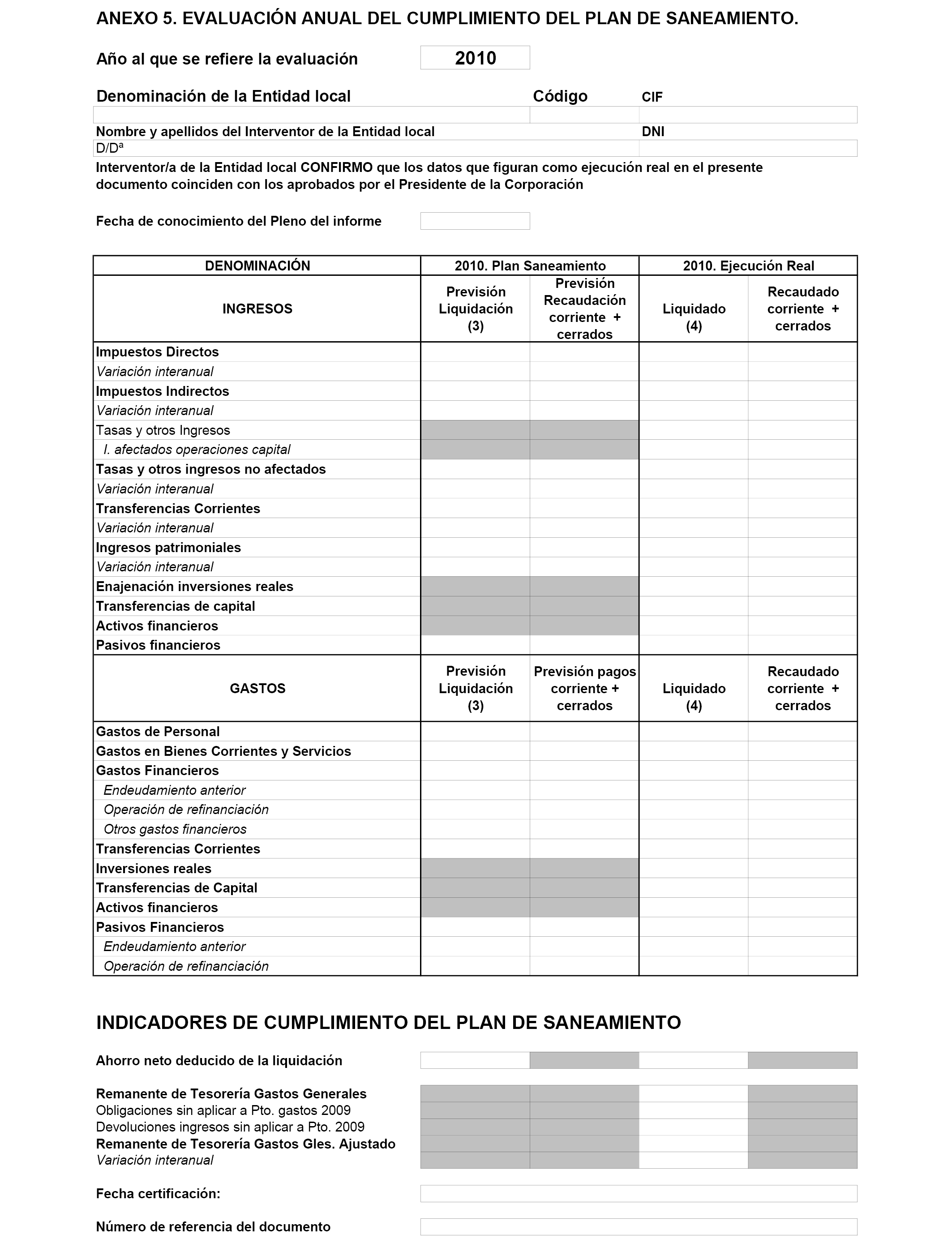 ANEXO 5. EVALUACIÓN ANUAL DEL CUMPLIMIENTO DEL PLAN DE SANEAMIENTO.

Año al que se refiere la evaluación 2010

Denominación de la Entidad local Código CIF

Nombre y apellidos del Interventor de la Entidad local DNI

D/Dª

Interventor/a de la Entidad local CONFIRMO que los datos que figuran como ejecución real en el presente documento coinciden con los aprobados por el Presidente de la Corporación

Fecha de conocimiento del Pleno del informe

| DENOMINACIÓN | 2010. Plan Saneamiento | | 2010. Ejecución Real | |
|---|---|---|---|---|
| INGRESOS | Previsión Liquidación (3) | Previsión Recaudación corriente + cerrados | Liquidado (4) | Recaudado corriente + cerrados |
| Impuestos Directos | | | | |
| Variación interanual | | | | |
| Impuestos Indirectos | | | | |
| Variación interanual | | | | |
| Tasas y otros Ingresos | | | | |
| I. afectados operaciones capital | | | | |
| Tasas y otros ingresos no afectados | | | | |
| Variación interanual | | | | |
| Transferencias Corrientes | | | | |
| Variación interanual | | | | |
| Ingresos patrimoniales | | | | |
| Variación interanual | | | | |
| Enajenación inversiones reales | | | | |
| Transferencias de capital | | | | |
| Activos financieros | | | | |
| Pasivos financieros | | | | |
| GASTOS | Previsión Liquidación (3) | Previsión pagos corriente + cerrados | Liquidado (4) | Recaudado corriente + cerrados |
| Gastos de Personal | | | | |
| Gastos en Bienes Corrientes y Servicios | | | | |
| Gastos Financieros | | | | |
| Endeudamiento anterior | | | | |
| Operación de refinanciación | | | | |
| Otros gastos financieros | | | | |
| Transferencias Corrientes | | | | |
| Inversiones reales | | | | |
| Transferencias de Capital | | | | |
| Activos financieros | | | | |
| Pasivos Financieros | | | | |
| Endeudamiento anterior | | | | |
| Operación de refinanciación | | | | |

INDICADORES DE CUMPLIMIENTO DEL PLAN DE SANEAMIENTO

Ahorro neto deducido de la liquidación

Remanente de Tesorería Gastos Generales
Obligaciones sin aplicar a Pto. gastos 2009
Devoluciones ingresos sin aplicar a Pto. 2009
Remanente de Tesorería Gastos Gles. Ajustado
Variación interanual

Fecha certificación:

Número de referencia del documento